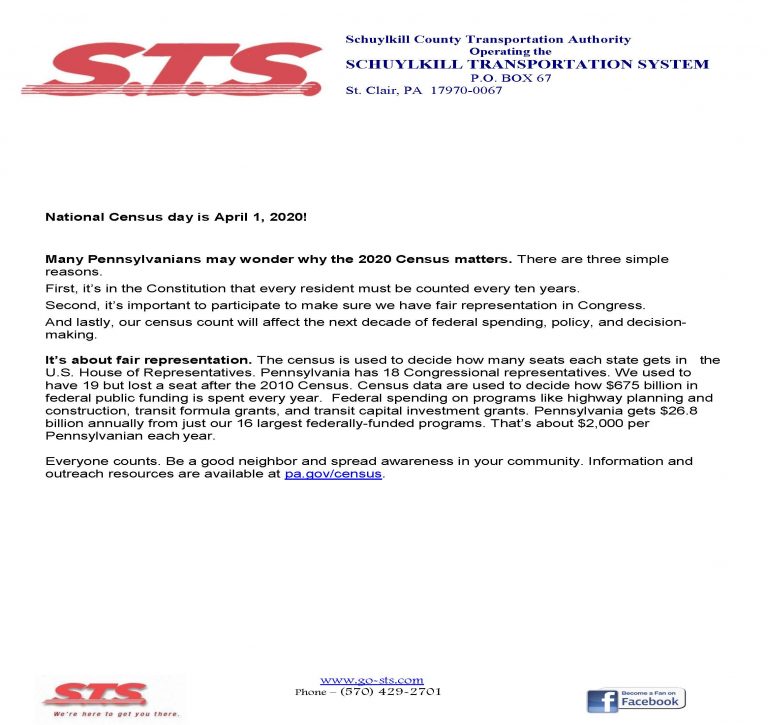 S.T.S.

Schuylkill County Transportation Authority
Operating the
SCHUYLKILL TRANSPORTATION SYSTEM
P.O. BOX 67
St. Clair, PA 17970-0067

National Census day is April 1, 2020!

Many Pennsylvanians may wonder why the 2020 Census matters. There are three simple reasons.

First, it's in the Constitution that every resident must be counted every ten years.

Second, it's important to participate to make sure we have fair representation in Congress.

And lastly, our census count will affect the next decade of federal spending, policy, and decision-making.

It's about fair representation. The census is used to decide how many seats each state gets in the U.S. House of Representatives. Pennsylvania has 18 Congressional representatives. We used to have 19 but lost a seat after the 2010 Census. Census data are used to decide how $675 billion in federal public funding is spent every year. Federal spending on programs like highway planning and construction, transit formula grants, and transit capital investment grants. Pennsylvania gets $26.8 billion annually from just our 16 largest federally-funded programs. That's about $2,000 per Pennsylvanian each year.

Everyone counts. Be a good neighbor and spread awareness in your community. Information and outreach resources are available at pa.gov/census.

STS
We're here to get you there.

www.go-sts.com
Phone – (570) 429-2701

Become a Fan on
Facebook